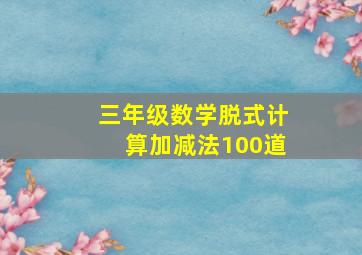 三年级数学脱式计算加减法100道